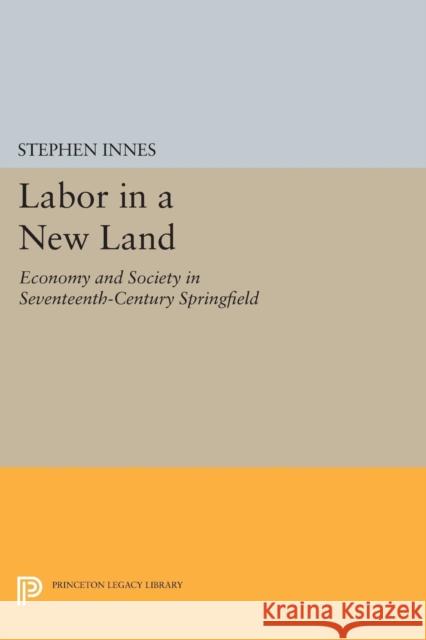 STEPHEN INNES

Labor in a New Land

Economy and Society in Seventeenth-Century Springfield

PRINCETON LEGACY LIBRARY